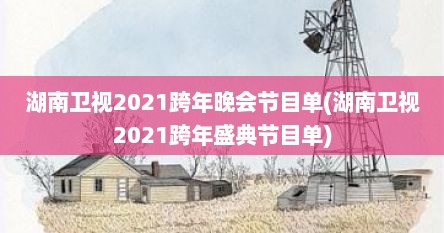 湖南卫视2021跨年晚会节目单(湖南卫视2021跨年盛典节目单)